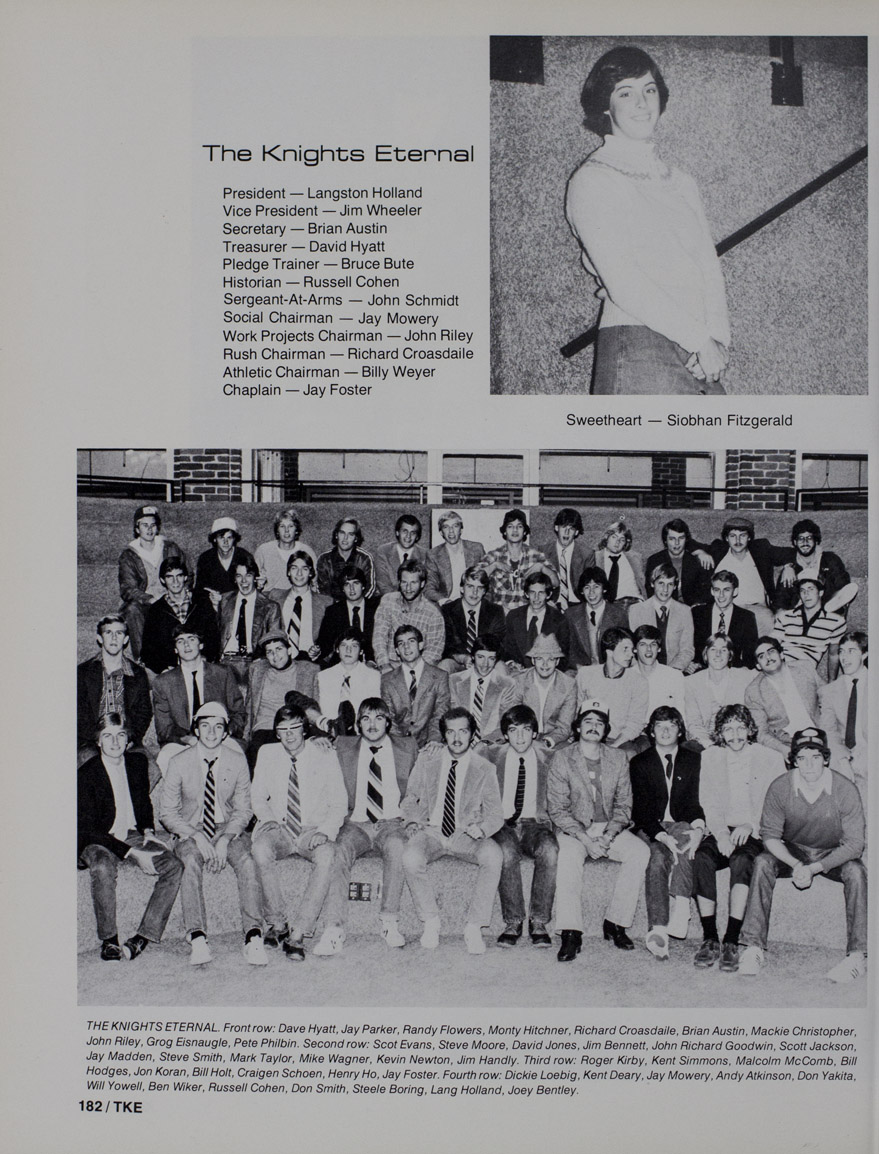 The Knights Eternal

President — Langston Holland
Vice President — Jim Wheeler
Secretary — Brian Austin
Treasurer — David Hyatt
Pledge Trainer — Bruce Bute
Historian — Russell Cohen
Sergeant-At-Arms — John Schmidt
Social Chairman — Jay Mowery
Work Projects Chairman — John Riley
Rush Chairman — Richard Croasdaile
Athletic Chairman — Billy Weyer
Chaplain — Jay Foster

Sweetheart — Siobhan Fitzgerald

THE KNIGHTS ETERNAL. Front row: Dave Hyatt, Jay Parker, Randy Flowers, Monty Hitchner, Richard Croasdaile, Brian Austin, Mackie Christopher, John Riley, Grog Eisnaugle, Pete Philbin. Second row: Scot Evans, Steve Moore, David Jones, Jim Bennett, John Richard Goodwin, Scott Jackson, Jay Madden, Steve Smith, Mark Taylor, Mike Wagner, Kevin Newton, Jim Handly. Third row: Roger Kirby, Kent Simmons, Malcolm McComb, Bill Hodges, Jon Koran, Bill Holt, Craigen Schoen, Henry Ho, Jay Foster. Fourth row: Dickie Loebig, Kent Deary, Jay Mowery, Andy Atkinson, Don Yakita, Will Yowell, Ben Wiker, Russell Cohen, Don Smith, Steele Boring, Lang Holland, Joey Bentley.

182 / TKE